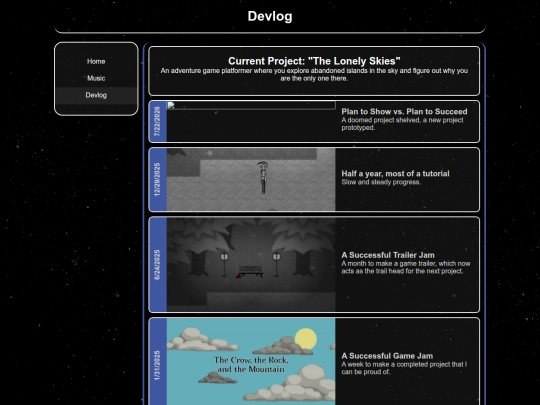 Devlog

Home

Music

Devlog

Current Project: "The Lonely Skies"

An adventure game platformer where you explore abandoned islands in the sky and figure out why you are the only one there.

7/22/2026

Plan to Show vs. Plan to Succeed

A doomed project shelved, a new project prototyped.

12/29/2025

Half a year, most of a tutorial

Slow and steady progress.

6/24/2025

A Successful Trailer Jam

A month to make a game trailer, which now acts as the trail head for the next project.

1/31/2025

The Crow, the Rock, and the Mountain

A Successful Game Jam

A week to make a completed project that I can be proud of.